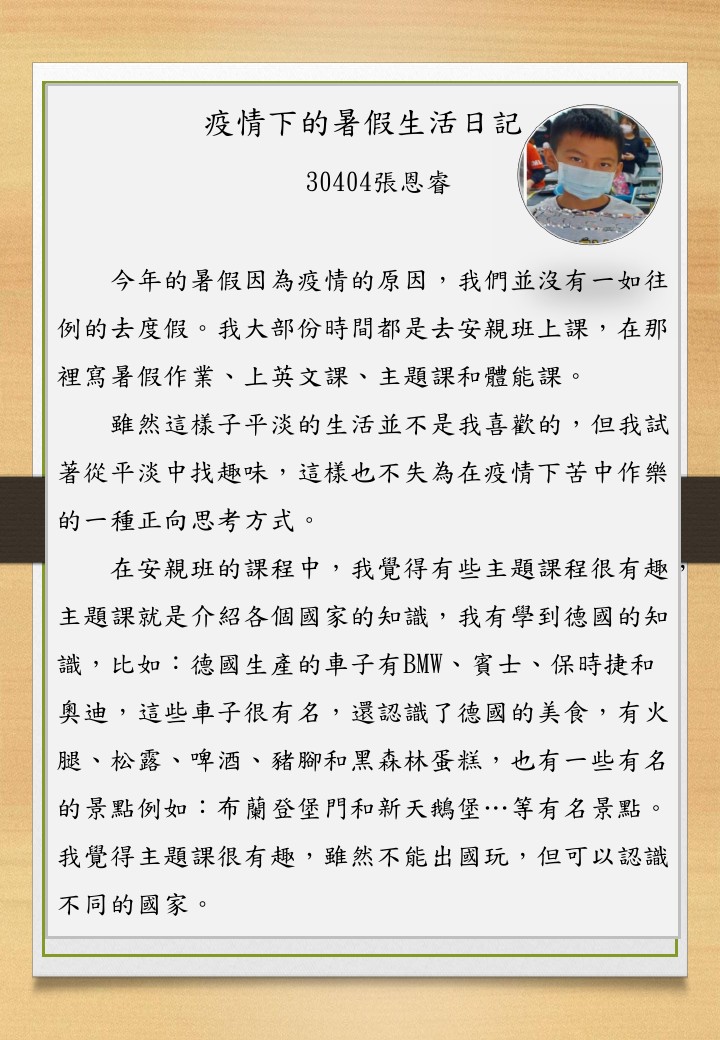 疫情下的暑假生活日記

30404張恩睿

今年的暑假因為疫情的原因，我們並沒有一如往例的去度假。我大部份時間都是去安親班上課，在那裡寫暑假作業、上英文課、主題課和體能課。

雖然這樣子平淡的生活並不是我喜歡的，但我試著從平淡中找趣味，這樣也不失為在疫情下苦中作樂的一種正向思考方式。

在安親班的課程中，我覺得有些主題課程很有趣，主題課就是介紹各個國家的知識，我有學到德國的知識，比如：德國生產的車子有BMW、賓士、保時捷和奧迪，這些車子很有名，還認識了德國的美食，有火腿、松露、啤酒、豬腳和黑森林蛋糕，也有一些有名的景點例如：布蘭登堡門和新天鵝堡…等有名景點。我覺得主題課很有趣，雖然不能出國玩，但可以認識不同的國家。